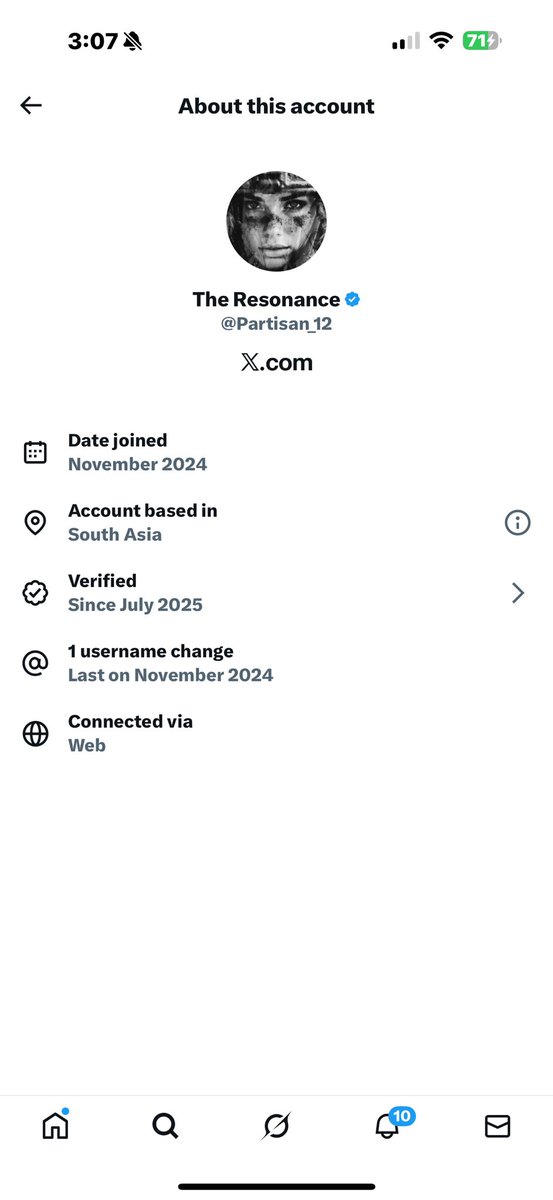 3:07
71

About this account

The Resonance
@Partisan_12
𝕏.com

Date joined
November 2024

Account based in
South Asia

Verified
Since July 2025

1 username change
Last on November 2024

Connected via
Web

10